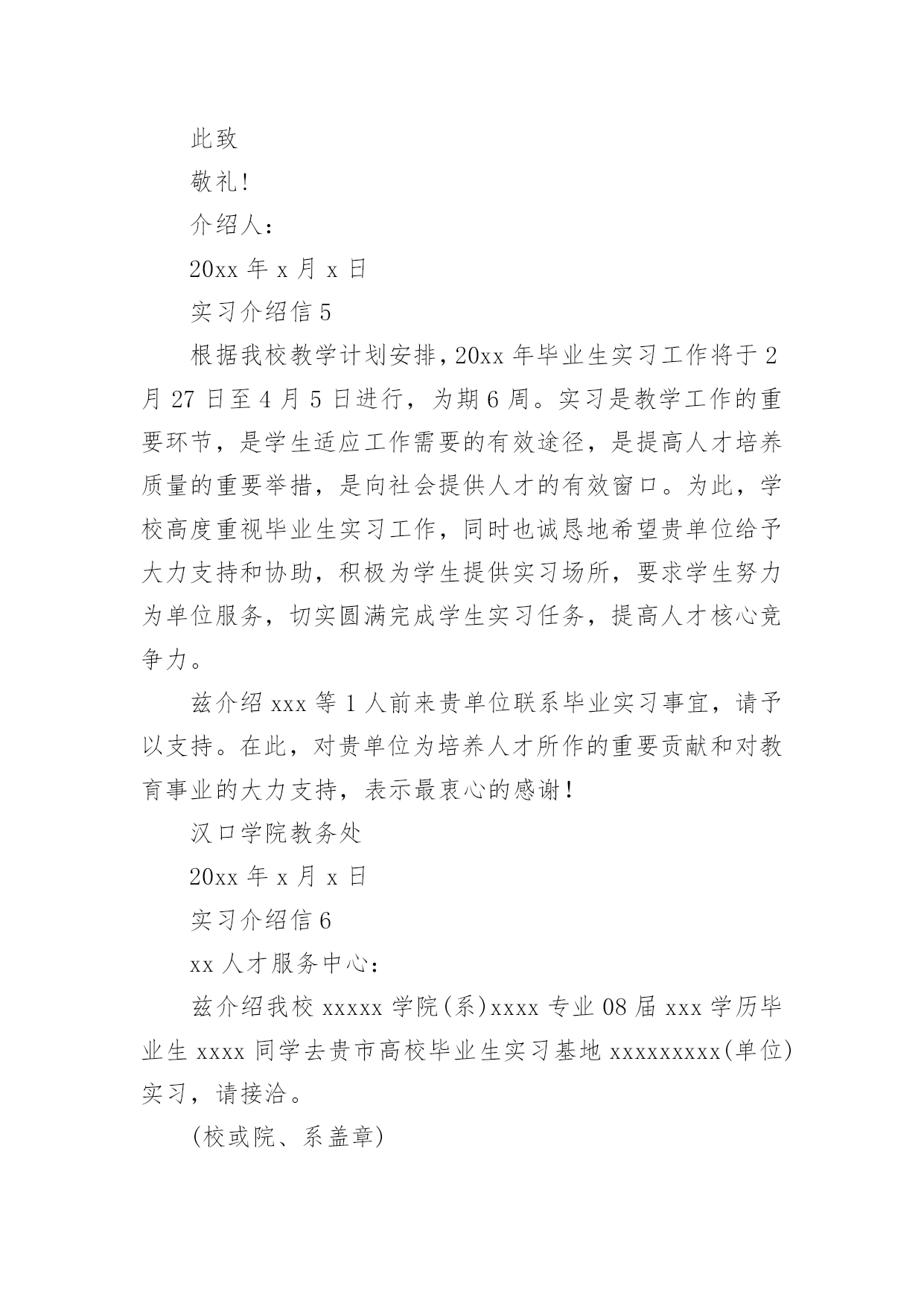 此致

敬礼!

介绍人:

20xx 年 x 月 x 日

实习介绍信 5

根据我校教学计划安排，20xx 年毕业生实习工作将于 2 月 27 日至 4 月 5 日进行，为期 6 周。实习是教学工作的重要环节，是学生适应工作需要的有效途径，是提高人才培养质量的重要举措，是向社会提供人才的有效窗口。为此，学校高度重视毕业生实习工作，同时也诚恳地希望贵单位给予大力支持和协助，积极为学生提供实习场所，要求学生努力为单位服务，切实圆满完成学生实习任务，提高人才核心竞争力。

兹介绍 xxx 等 1 人前来贵单位联系毕业实习事宜，请予以支持。在此，对贵单位为培养人才所作的重要贡献和对教育事业的大力支持，表示最衷心的感谢！

汉口学院教务处

20xx 年 x 月 x 日

实习介绍信 6

xx 人才服务中心:

兹介绍我校 xxxxx 学院(系)xxxx 专业 08 届 xxx 学历毕业生 xxxx 同学去贵市高校毕业生实习基地 xxxxxxxxx(单位)实习，请接洽。

(校或院、系盖章)